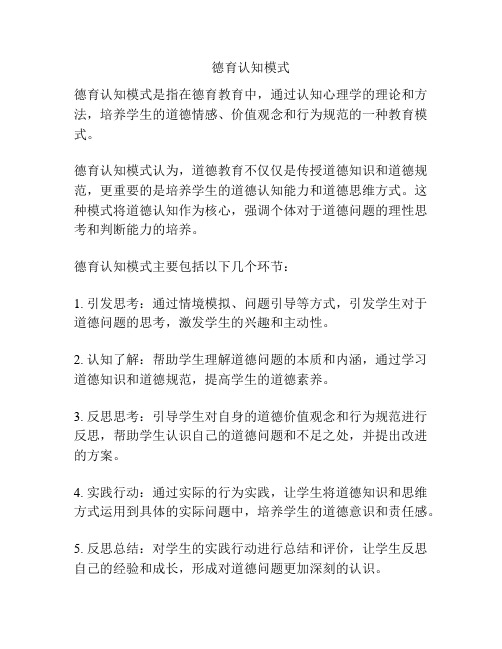 德育认知模式

德育认知模式是指在德育教育中，通过认知心理学的理论和方法，培养学生的道德情感、价值观念和行为规范的一种教育模式。

德育认知模式认为，道德教育不仅仅是传授道德知识和道德规范，更重要的是培养学生的道德认知能力和道德思维方式。这种模式将道德认知作为核心，强调个体对于道德问题的理性思考和判断能力的培养。

德育认知模式主要包括以下几个环节：

1. 引发思考：通过情境模拟、问题引导等方式，引发学生对于道德问题的思考，激发学生的兴趣和主动性。

2. 认知了解：帮助学生理解道德问题的本质和内涵，通过学习道德知识和道德规范，提高学生的道德素养。

3. 反思思考：引导学生对自身的道德价值观念和行为规范进行反思，帮助学生认识自己的道德问题和不足之处，并提出改进的方案。

4. 实践行动：通过实际的行为实践，让学生将道德知识和思维方式运用到具体的实际问题中，培养学生的道德意识和责任感。

5. 反思总结：对学生的实践行动进行总结和评价，让学生反思自己的经验和成长，形成对道德问题更加深刻的认识。